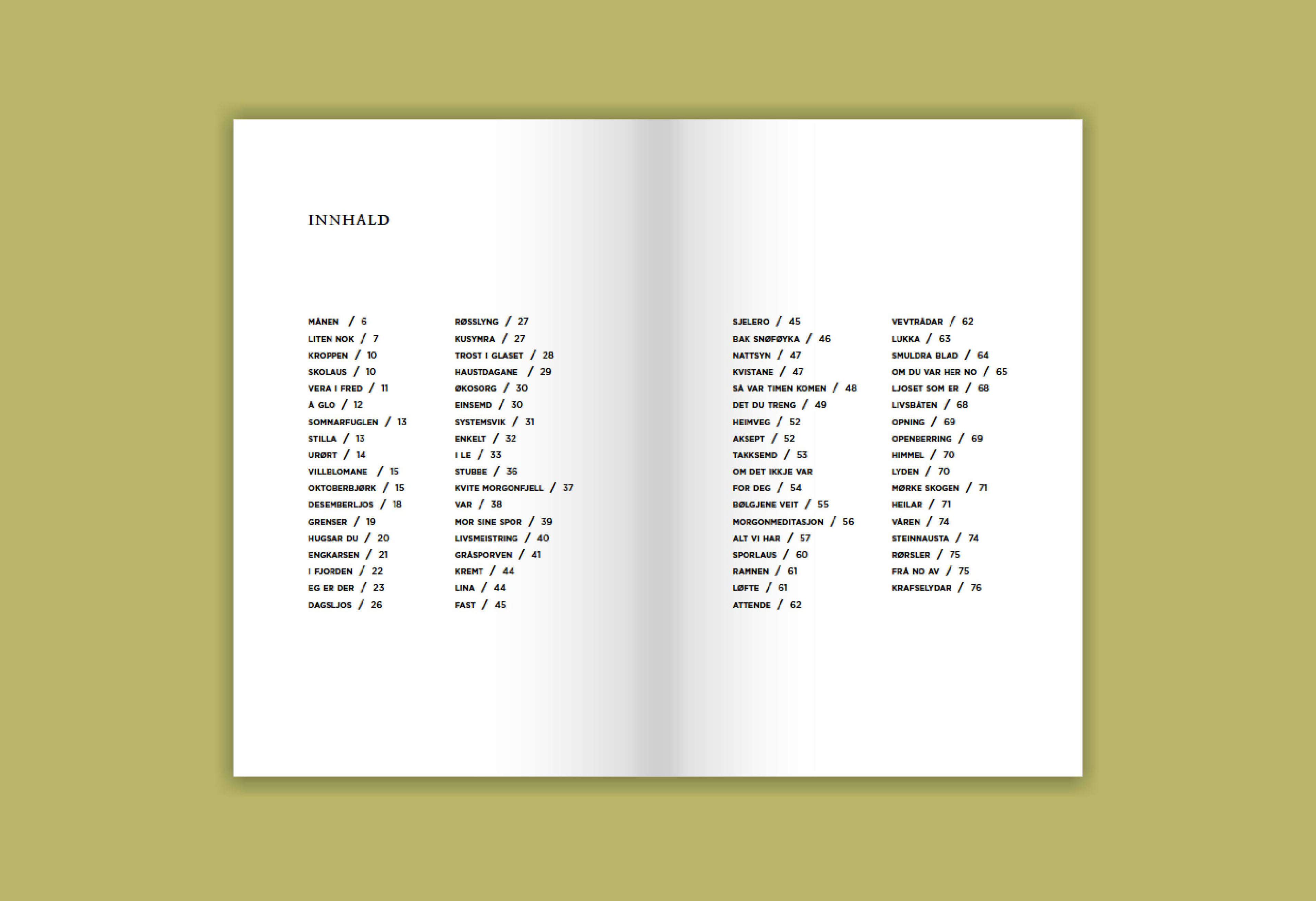 INNHALD

MÅNEN / 6
LITEN NOK / 7
KROPPEN / 10
SKOLAUS / 10
VERA I FRED / 11
Å GLO / 12
SOMMARFUGLEN / 13
STILLA / 13
URØRT / 14
VILLBLOMANE / 15
OKTOBERBJØRK / 15
DESEMBERLJOS / 18
GRENSER / 19
HUGSAR DU / 20
ENGKARSEN / 21
I FJORDEN / 22
EG ER DER / 23
DAGSLJOS / 26

RØSSLYNG / 27
KUSYMRA / 27
TROST I GLASET / 28
HAUSTDAGANE / 29
ØKOSORG / 30
EINSEMD / 30
SYSTEMSVIK / 31
ENKELT / 32
I LE / 33
STUBBE / 36
KVITE MORGONFJELL / 37
VAR / 38
MOR SINE SPOR / 39
LIVSMEISTRING / 40
GRÅSPORVEN / 41
KREMT / 44
LINA / 44
FAST / 45

SJELERO / 45
BAK SNØFØYKA / 46
NATTSYN / 47
KVISTANE / 47
SÅ VAR TIMEN KOMEN / 48
DET DU TRENG / 49
HEIMVEG / 52
AKSEPT / 52
TAKKSEMD / 53
OM DET IKKJE VAR
FOR DEG / 54
BØLGJENE VEIT / 55
MORGONMEDITASJON / 56
ALT VI HAR / 57
SPORLAUS / 60
RAMNEN / 61
LØFTE / 61
ATTENDE / 62

VEVTRÅDAR / 62
LUKKA / 63
SMULDRA BLAD / 64
OM DU VAR HER NO / 65
LJOSET SOM ER / 68
LIVSBÅTEN / 68
OPNING / 69
OPENBERRING / 69
HIMMEL / 70
LYDEN / 70
MØRKE SKOGEN / 71
HEILAR / 71
VÅREN / 74
STEINNAUSTA / 74
RØRSLER / 75
FRÅ NO AV / 75
KRAFSELYDAR / 76